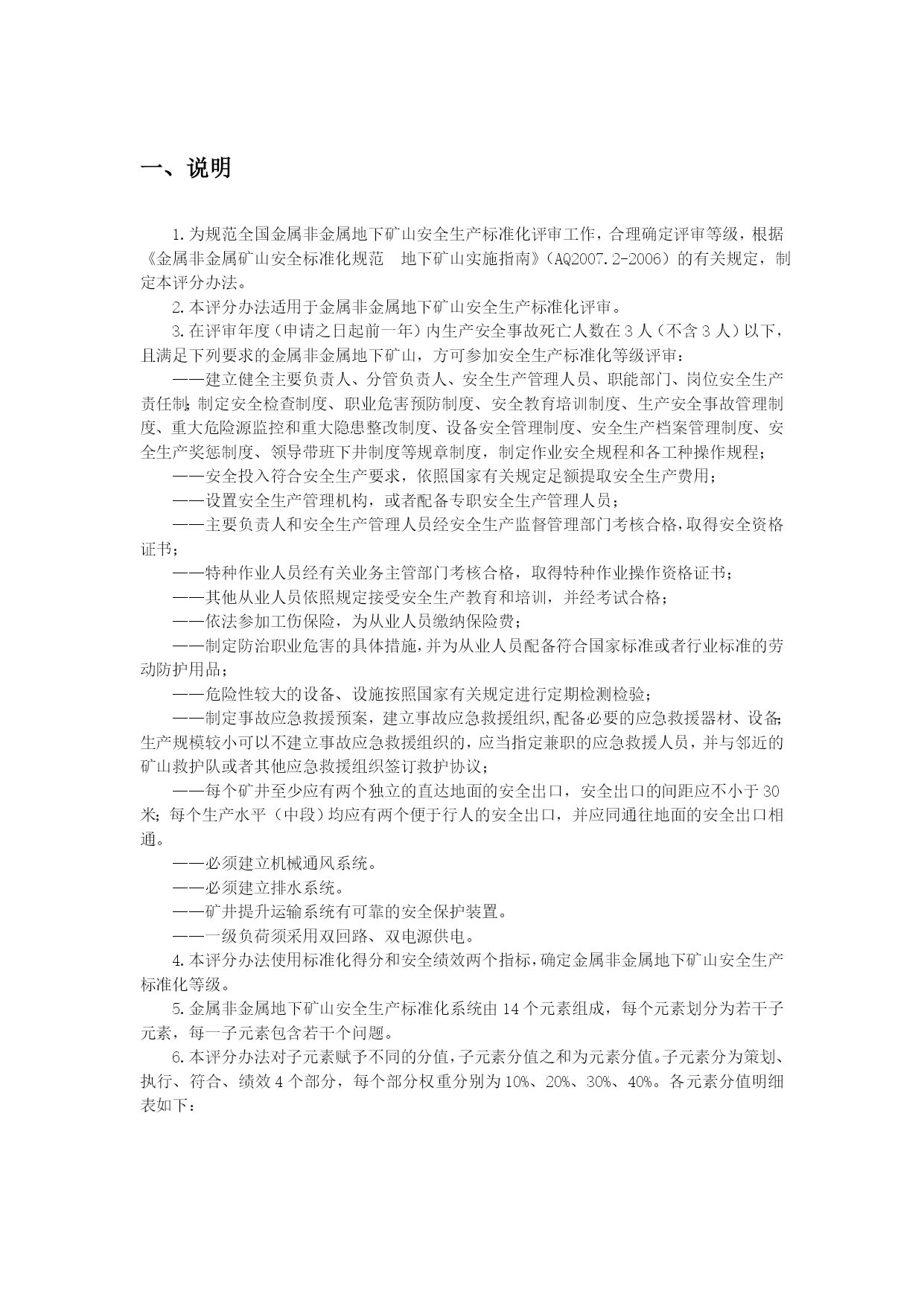 一、说明

1.为规范全国金属非金属地下矿山安全生产标准化评审工作，合理确定评审等级，根据《金属非金属矿山安全标准化规范　地下矿山实施指南》（AQ2007.2-2006）的有关规定，制定本评分办法。

2.本评分办法适用于金属非金属地下矿山安全生产标准化评审。

3.在评审年度（申请之日起前一年）内生产安全事故死亡人数在3人（不含3人）以下，且满足下列要求的金属非金属地下矿山，方可参加安全生产标准化等级评审：

——建立健全主要负责人、分管负责人、安全生产管理人员、职能部门、岗位安全生产责任制；制定安全检查制度、职业危害预防制度、安全教育培训制度、生产安全事故管理制度、重大危险源监控和重大隐患整改制度、设备安全管理制度、安全生产档案管理制度、安全生产奖惩制度、领导带班下井制度等规章制度，制定作业安全规程和各工种操作规程；

——安全投入符合安全生产要求，依照国家有关规定足额提取安全生产费用；

——设置安全生产管理机构，或者配备专职安全生产管理人员；

——主要负责人和安全生产管理人员经安全生产监督管理部门考核合格，取得安全资格证书；

——特种作业人员经有关业务主管部门考核合格，取得特种作业操作资格证书；

——其他从业人员依照规定接受安全生产教育和培训，并经考试合格；

——依法参加工伤保险，为从业人员缴纳保险费；

——制定防治职业危害的具体措施，并为从业人员配备符合国家标准或者行业标准的劳动防护用品；

——危险性较大的设备、设施按照国家有关规定进行定期检测检验；

——制定事故应急救援预案，建立事故应急救援组织，配备必要的应急救援器材、设备；生产规模较小可以不建立事故应急救援组织的，应当指定兼职的应急救援人员，并与邻近的矿山救护队或者其他应急救援组织签订救护协议；

——每个矿井至少应有两个独立的直达地面的安全出口，安全出口的间距应不小于30米；每个生产水平（中段）均应有两个便于行人的安全出口，并应同通往地面的安全出口相通。

——必须建立机械通风系统。

——必须建立排水系统。

——矿井提升运输系统有可靠的安全保护装置。

——一级负荷须采用双回路、双电源供电。

4.本评分办法使用标准化得分和安全绩效两个指标，确定金属非金属地下矿山安全生产标准化等级。

5.金属非金属地下矿山安全生产标准化系统由14个元素组成，每个元素划分为若干子元素，每一子元素包含若干个问题。

6.本评分办法对子元素赋予不同的分值，子元素分值之和为元素分值。子元素分为策划、执行、符合、绩效4个部分，每个部分权重分别为10%、20%、30%、40%。各元素分值明细表如下：